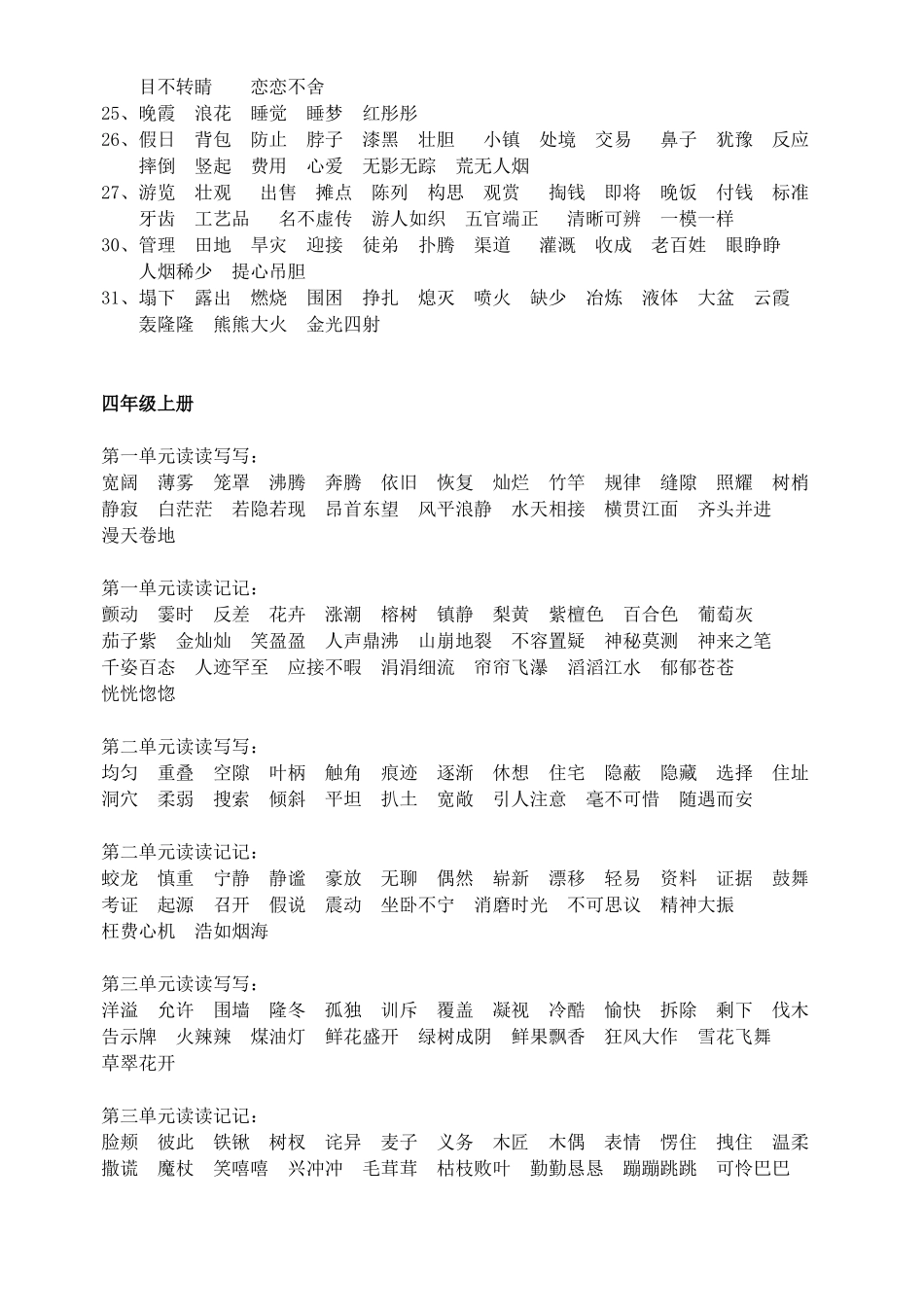 目不转睛　恋恋不舍
25、晚霞　浪花　睡觉　睡梦　红彤彤
26、假日　背包　防止　脖子　漆黑　壮胆　小镇　处境　交易　鼻子　犹豫　反应　摔倒　竖起　费用　心爱　无影无踪　荒无人烟
27、游览　壮观　出售　摊点　陈列　构思　观赏　掏钱　即将　晚饭　付钱　标准　牙齿　工艺品　名不虚传　游人如织　五官端正　清晰可辨　一模一样
30、管理　田地　旱灾　迎接　徒弟　扑腾　渠道　灌溉　收成　老百姓　眼睁睁　人烟稀少　提心吊胆
31、塌下　露出　燃烧　围困　挣扎　熄灭　喷火　缺少　冶炼　液体　大盆　云霞　轰隆隆　熊熊大火　金光四射

四年级上册

第一单元读读写写：
宽阔　薄雾　笼罩　沸腾　奔腾　依旧　恢复　灿烂　竹竿　规律　缝隙　照耀　树梢　静寂　白茫茫　若隐若现　昂首东望　风平浪静　水天相接　横贯江面　齐头并进　漫天卷地

第一单元读读记记：
颤动　霎时　反差　花卉　涨潮　榕树　镇静　梨黄　紫檀色　百合色　葡萄灰　茄子紫　金灿灿　笑盈盈　人声鼎沸　山崩地裂　不容置疑　神秘莫测　神来之笔　千姿百态　人迹罕至　应接不暇　涓涓细流　帘帘飞瀑　滔滔江水　郁郁苍苍　恍恍惚惚

第二单元读读写写：
均匀　重叠　空隙　叶柄　触角　痕迹　逐渐　休想　住宅　隐蔽　隐藏　选择　住址　洞穴　柔弱　搜索　倾斜　平坦　扒土　宽敞　引人注意　毫不可惜　随遇而安

第二单元读读记记：
蛟龙　慎重　宁静　静谧　豪放　无聊　偶然　崭新　漂移　轻易　资料　证据　鼓舞　考证　起源　召开　假说　震动　坐卧不宁　消磨时光　不可思议　精神大振　枉费心机　浩如烟海

第三单元读读写写：
洋溢　允许　围墙　隆冬　孤独　训斥　覆盖　凝视　冷酷　愉快　拆除　剩下　伐木　告示牌　火辣辣　煤油灯　鲜花盛开　绿树成阴　鲜果飘香　狂风大作　雪花飞舞　草翠花开

第三单元读读记记：
脸颊　彼此　铁锹　树杈　诧异　麦子　义务　木匠　木偶　表情　愣住　拽住　温柔　撒谎　魔杖　笑嘻嘻　兴冲冲　毛茸茸　枯枝败叶　勤勤恳恳　蹦蹦跳跳　可怜巴巴